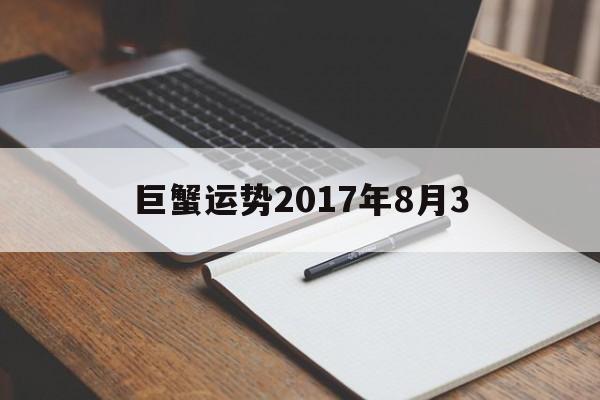 巨蟹运势2017年8月3